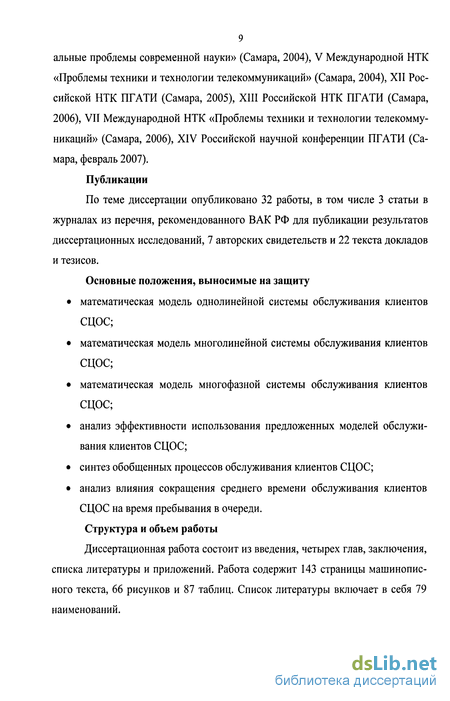 9

альные проблемы современной науки» (Самара, 2004), V Международной НТК «Проблемы техники и технологии телекоммуникаций» (Самара, 2004), XII Российской НТК ПГАТИ (Самара, 2005), XIII Российской НТК ПГАТИ (Самара, 2006), VII Международной НТК «Проблемы техники и технологии телекоммуникаций» (Самара, 2006), XIV Российской научной конференции ПГАТИ (Самара, февраль 2007).

Публикации

По теме диссертации опубликовано 32 работы, в том числе 3 статьи в журналах из перечня, рекомендованного ВАК РФ для публикации результатов диссертационных исследований, 7 авторских свидетельств и 22 текста докладов и тезисов.

Основные положения, выносимые на защиту

• математическая модель однолинейной системы обслуживания клиентов СЦОС;
• математическая модель многолинейной системы обслуживания клиентов СЦОС;
• математическая модель многофазной системы обслуживания клиентов СЦОС;
• анализ эффективности использования предложенных моделей обслуживания клиентов СЦОС;
• синтез обобщенных процессов обслуживания клиентов СЦОС;
• анализ влияния сокращения среднего времени обслуживания клиентов СЦОС на время пребывания в очереди.

Структура и объем работы

Диссертационная работа состоит из введения, четырех глав, заключения, списка литературы и приложений. Работа содержит 143 страницы машинописного текста, 66 рисунков и 87 таблиц. Список литературы включает в себя 79 наименований.

dsLib.net
библиотека диссертаций